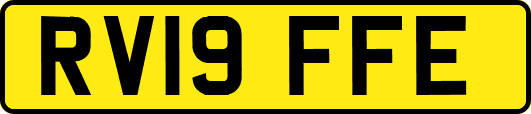 RV19 FFE